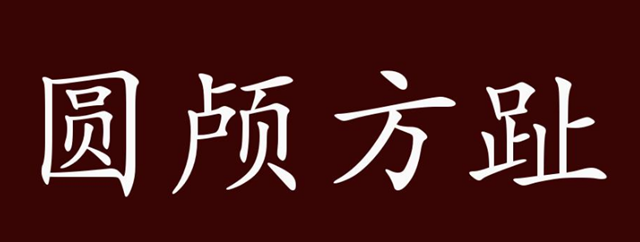 圆颅方趾